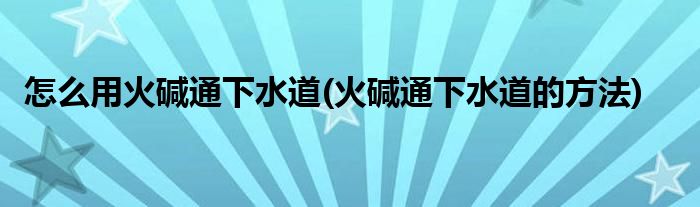 怎么用火碱通下水道(火碱通下水道的方法)